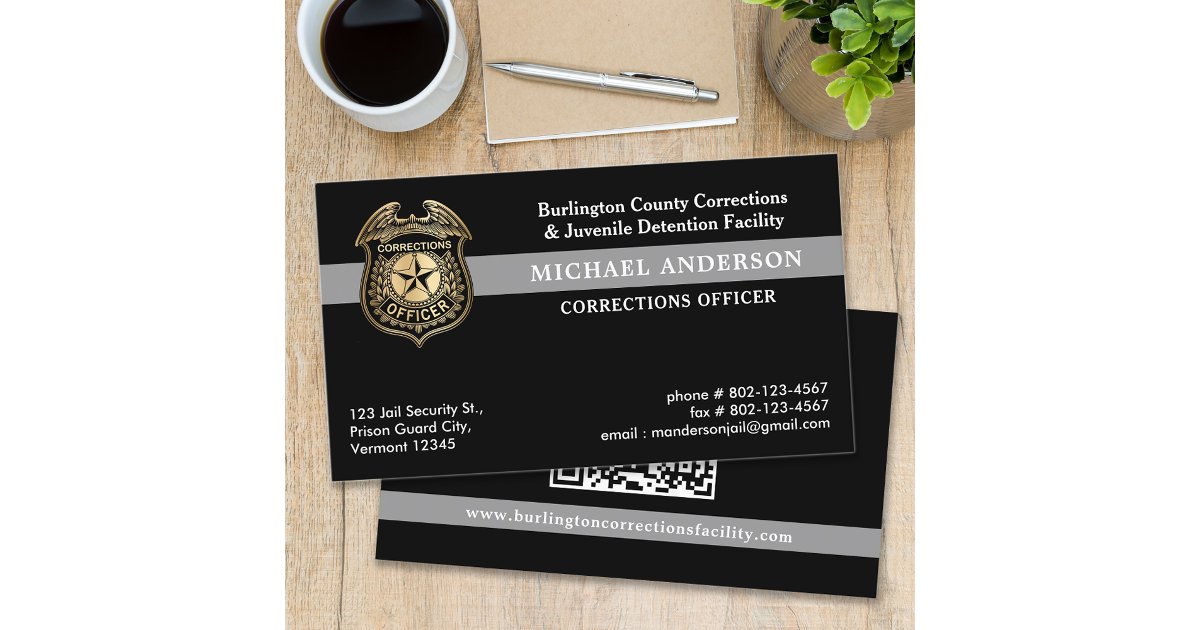 CORRECTIONS
OFFICER

Burlington County Corrections
& Juvenile Detention Facility

MICHAEL ANDERSON

CORRECTIONS OFFICER

123 Jail Security St.,
Prison Guard City,
Vermont 12345

phone # 802-123-4567
fax # 802-123-4567
email : mandersonjail@gmail.com

www.burlingtoncorrectionsfacility.com